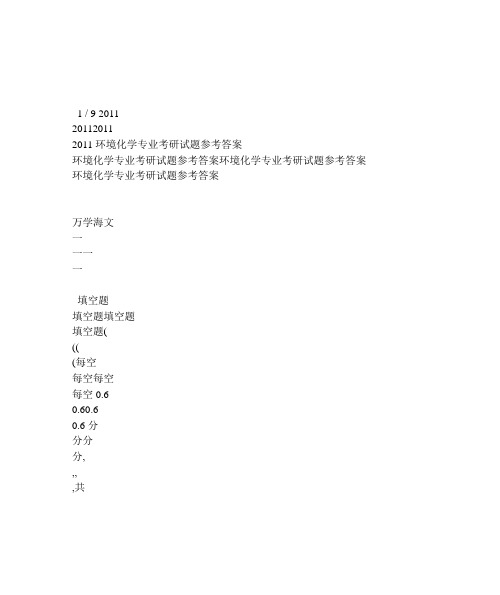 1 / 9 2011
20112011
2011 环境化学专业考研试题参考答案
环境化学专业考研试题参考答案环境化学专业考研试题参考答案
环境化学专业考研试题参考答案

万学海文
一
一一
一

填空题
填空题填空题
填空题(
((
(每空
每空每空
每空 0.6
0.60.6
0.6 分
分分
分,
,,
,共